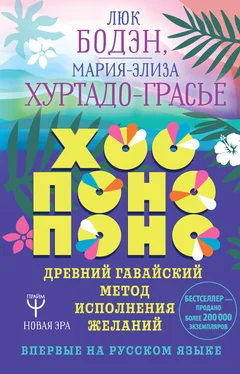 ЛЮК
БОДЭН,
МАРИЯ-ЭЛИЗА
ХУРТАДО-ГРАСЬЕ

ХОО
ПОНО
ПОНО

ДРЕВНИЙ ГАВАЙСКИЙ
МЕТОД
ИСПОЛНЕНИЯ
ЖЕЛАНИЙ

ПРАЙМ
НОВАЯ ЭРА

БЕСТСЕЛЛЕР — ПРОДАНО БОЛЕЕ 200 000 ЭКЗЕМПЛЯРОВ

ВПЕРВЫЕ НА РУССКОМ ЯЗЫКЕ